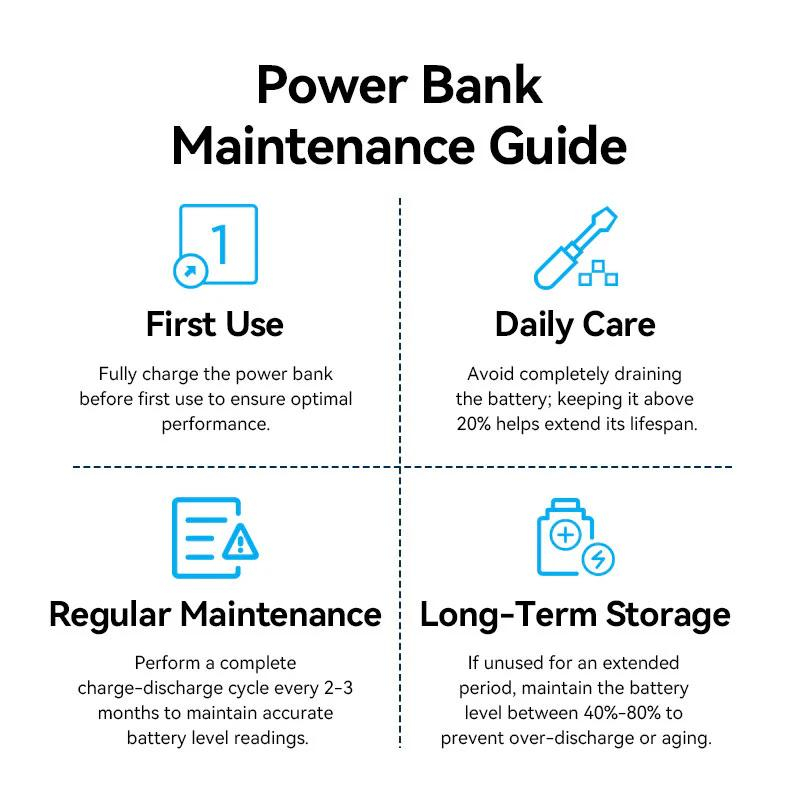 Power Bank Maintenance Guide

1

First Use

Fully charge the power bank before first use to ensure optimal performance.

Daily Care

Avoid completely draining the battery; keeping it above 20% helps extend its lifespan.

Regular Maintenance

Perform a complete charge-discharge cycle every 2-3 months to maintain accurate battery level readings.

Long-Term Storage

If unused for an extended period, maintain the battery level between 40%-80% to prevent over-discharge or aging.